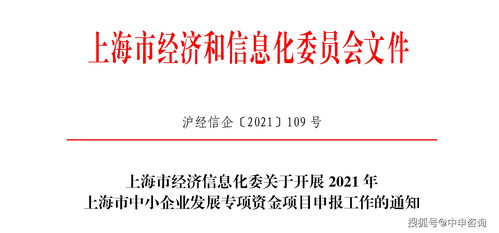 上海市经济和信息化委员会文件

沪经信企〔2021〕109 号

上海市经济信息化委关于开展 2021 年
上海市中小企业发展专项资金项目申报工作的通知

搜狐号@中申咨询